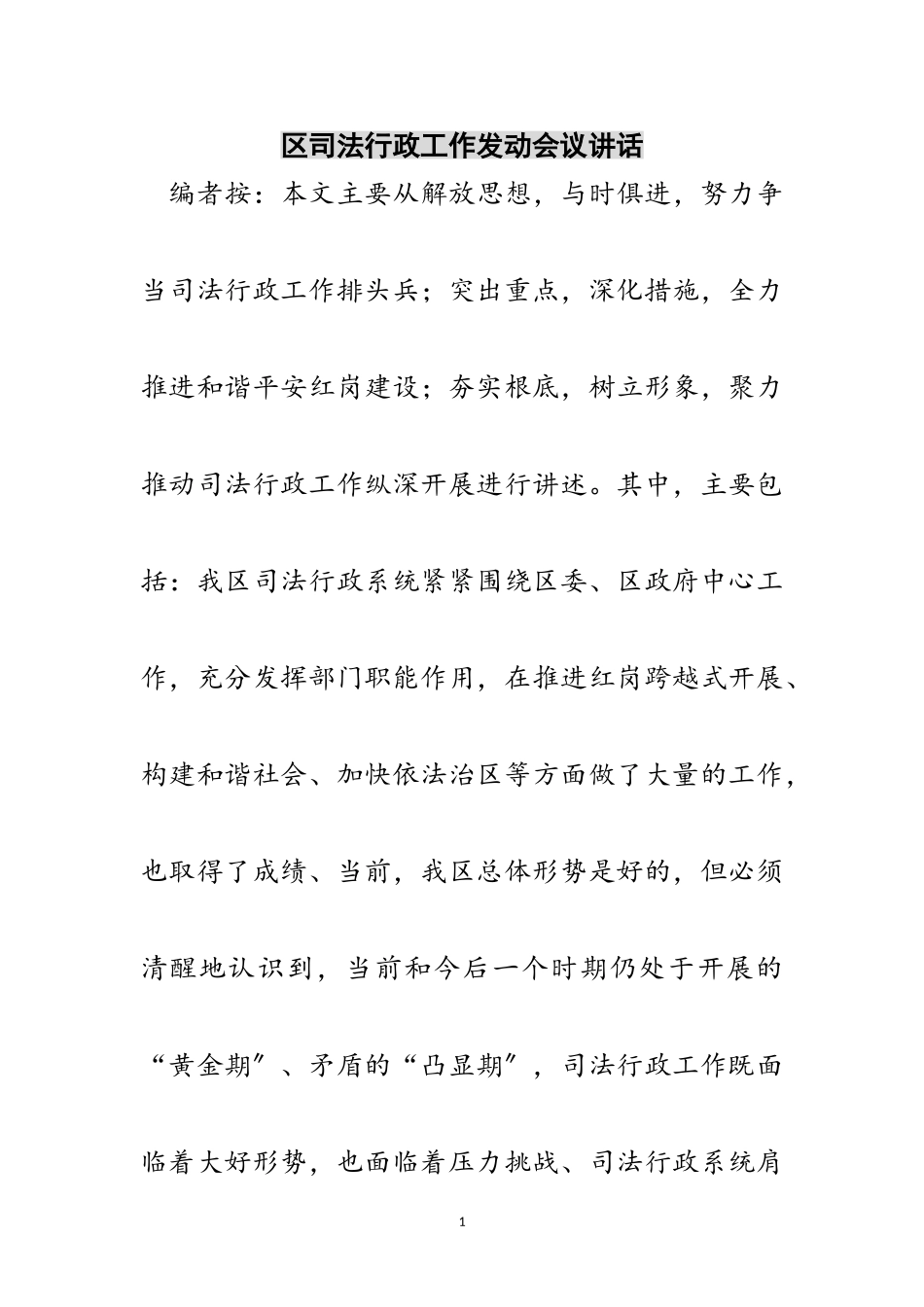 区司法行政工作发动会议讲话

编者按：本文主要从解放思想，与时俱进，努力争当司法行政工作排头兵；突出重点，深化措施，全力推进和谐平安红岗建设；夯实根底，树立形象，聚力推动司法行政工作纵深开展进行讲述。其中，主要包括：我区司法行政系统紧紧围绕区委、区政府中心工作，充分发挥部门职能作用，在推进红岗跨越式开展、构建和谐社会、加快依法治区等方面做了大量的工作，也取得了成绩、当前，我区总体形势是好的，但必须清醒地认识到，当前和今后一个时期仍处于开展的“黄金期″、矛盾的“凸显期″，司法行政工作既面临着大好形势，也面临着压力挑战、司法行政系统肩

1